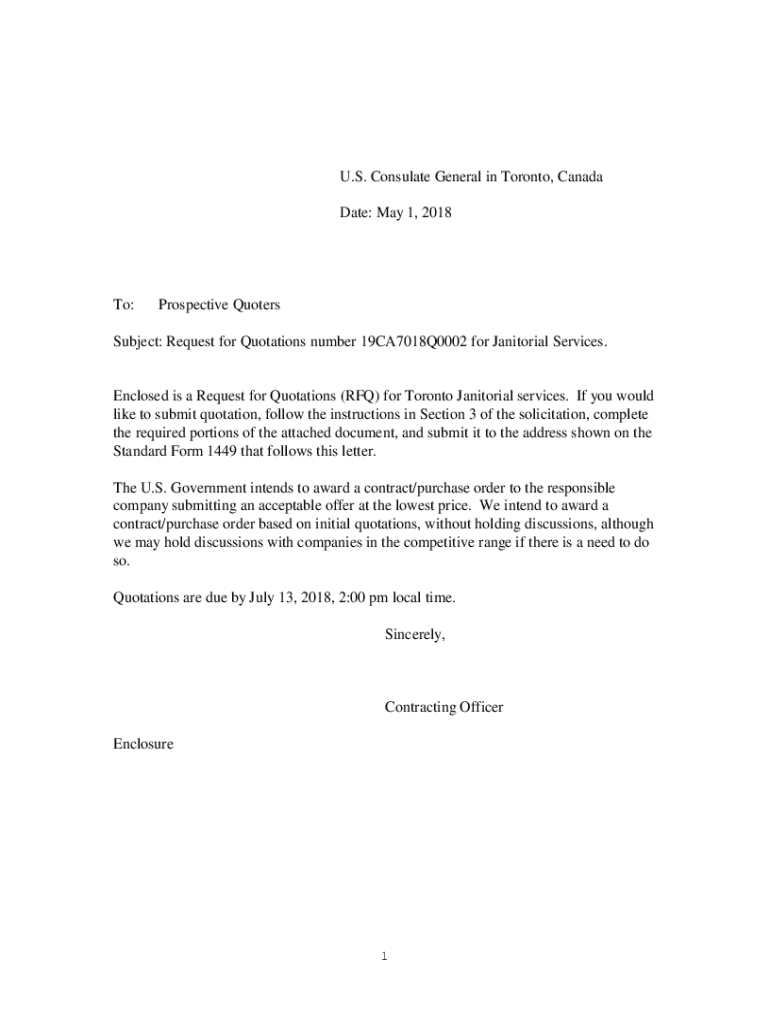 U.S. Consulate General in Toronto, Canada

Date: May 1, 2018

To: Prospective Quoters

Subject: Request for Quotations number 19CA7018Q0002 for Janitorial Services.

Enclosed is a Request for Quotations (RFQ) for Toronto Janitorial services. If you would like to submit quotation, follow the instructions in Section 3 of the solicitation, complete the required portions of the attached document, and submit it to the address shown on the Standard Form 1449 that follows this letter.

The U.S. Government intends to award a contract/purchase order to the responsible company submitting an acceptable offer at the lowest price. We intend to award a contract/purchase order based on initial quotations, without holding discussions, although we may hold discussions with companies in the competitive range if there is a need to do so.

Quotations are due by July 13, 2018, 2:00 pm local time.

Sincerely,

Contracting Officer

Enclosure

1